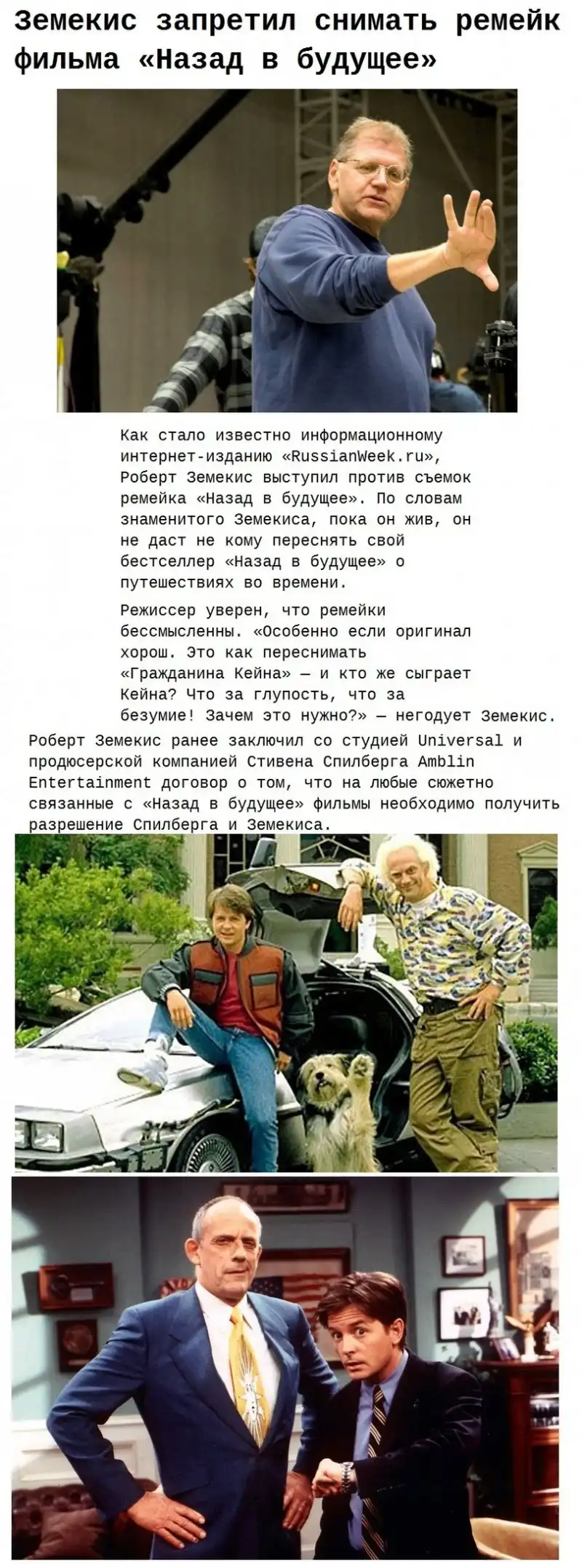 Земекис запретил снимать ремейк фильма «Назад в будущее»

Как стало известно информационному интернет-изданию «RussianWeek.ru», Роберт Земекис выступил против съемок ремейка «Назад в будущее». По словам знаменитого Земекиса, пока он жив, он не даст не кому переснять свой бестселлер «Назад в будущее» о путешествиях во времени.

Режиссер уверен, что ремейки бессмысленны. «Особенно если оригинал хорош. Это как переснимать «Гражданина Кейна» — и кто же сыграет Кейна? Что за глупость, что за безумие! Зачем это нужно?» — негодует Земекис.

Роберт Земекис ранее заключил со студией Universal и продюсерской компанией Стивена Спилберга Amblin Entertainment договор о том, что на любые сюжетно связанные с «Назад в будущее» фильмы необходимо получить разрешение Спилберга и Земекиса.